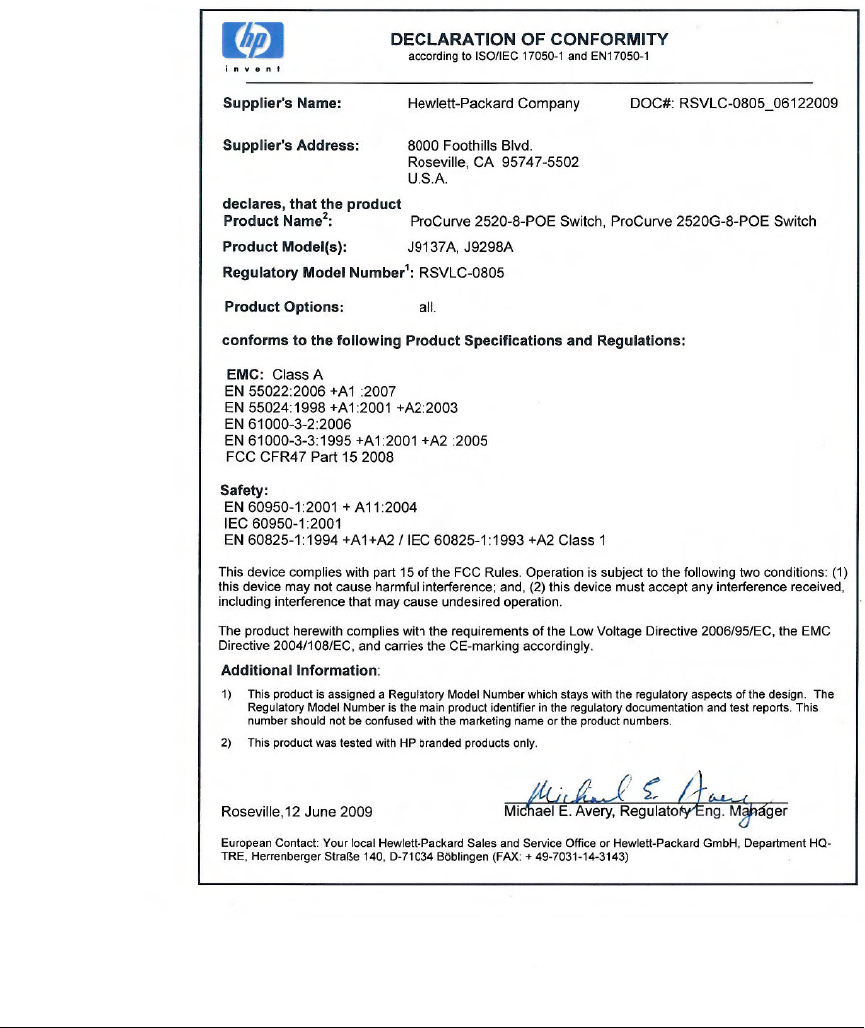 hp
invent

DECLARATION OF CONFORMITY
according to ISO/IEC 17050-1 and EN17050-1

Supplier's Name: Hewlett-Packard Company DOC#: RSVLC-0805_06122009

Supplier's Address: 8000 Foothills Blvd.
Roseville, CA 95747-5502
U.S.A.

declares, that the product
Product Name$^2$: ProCurve 2520-8-POE Switch, ProCurve 2520G-8-POE Switch

Product Model(s): J9137A, J9298A

Regulatory Model Number$^1$: RSVLC-0805

Product Options: all.

conforms to the following Product Specifications and Regulations:

EMC: Class A
EN 55022:2006 +A1 :2007
EN 55024:1998 +A1:2001 +A2:2003
EN 61000-3-2:2006
EN 61000-3-3:1995 +A1:2001 +A2 :2005
FCC CFR47 Part 15 2008

Safety:
EN 60950-1:2001 + A11:2004
IEC 60950-1:2001
EN 60825-1:1994 +A1+A2 / IEC 60825-1:1993 +A2 Class 1

This device complies with part 15 of the FCC Rules. Operation is subject to the following two conditions: (1) this device may not cause harmful interference; and, (2) this device must accept any interference received, including interference that may cause undesired operation.

The product herewith complies with the requirements of the Low Voltage Directive 2006/95/EC, the EMC Directive 2004/108/EC, and carries the CE-marking accordingly.

Additional Information:

1) This product is assigned a Regulatory Model Number which stays with the regulatory aspects of the design. The Regulatory Model Number is the main product identifier in the regulatory documentation and test reports. This number should not be confused with the marketing name or the product numbers.

2) This product was tested with HP branded products only.

Roseville,12 June 2009

Michael E. Avery

Michael E. Avery, Regulatory Eng. Manager

European Contact: Your local Hewlett-Packard Sales and Service Office or Hewlett-Packard GmbH, Department HQ-TRE, Herrenberger Straße 140, D-71034 Böblingen (FAX: + 49-7031-14-3143)